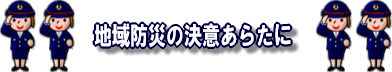 地域防災の決意あらたに